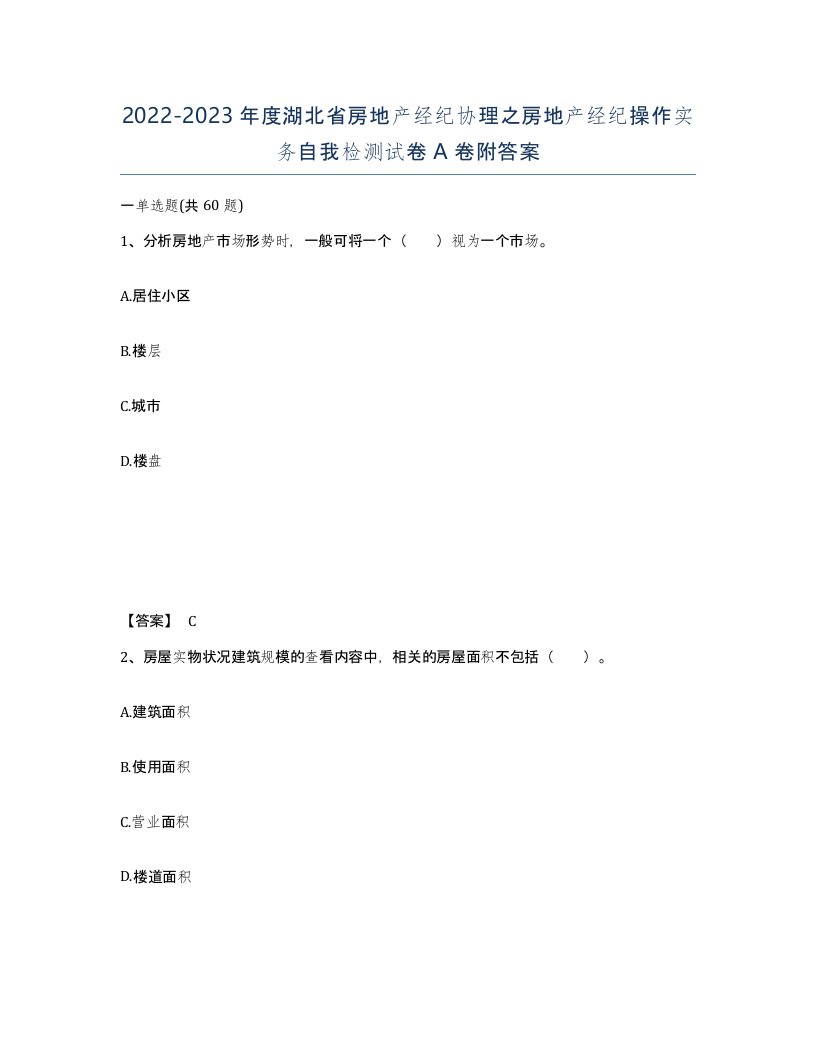 2022-2023年度湖北省房地产经纪协理之房地产经纪操作实务自我检测试卷A卷附答案

一单选题(共60题)

1、分析房地产市场形势时，一般可将一个（　　）视为一个市场。

A.居住小区

B.楼层

C.城市

D.楼盘

【答案】 C

2、房屋实物状况建筑规模的查看内容中，相关的房屋面积不包括（　　）。

A.建筑面积

B.使用面积

C.营业面积

D.楼道面积